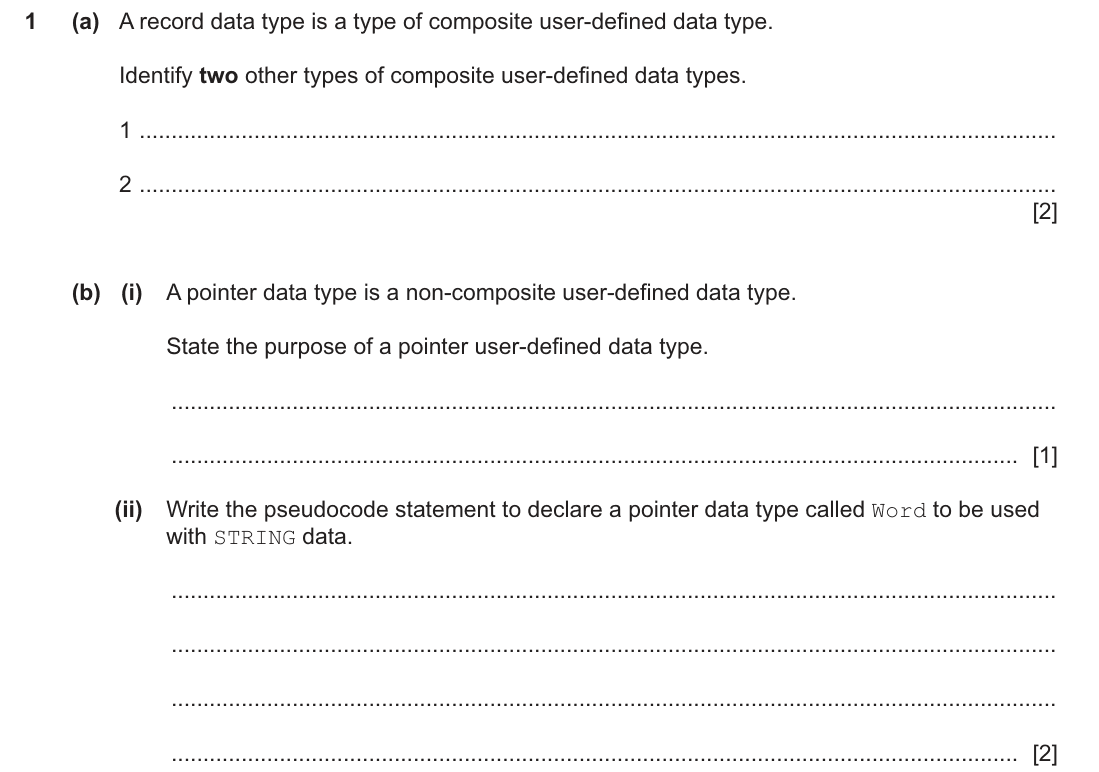 1 (a) A record data type is a type of composite user-defined data type.

Identify two other types of composite user-defined data types.

1 ____

2 ____

[2]

(b) (i) A pointer data type is a non-composite user-defined data type.

State the purpose of a pointer user-defined data type.

____

____ [1]

(ii) Write the pseudocode statement to declare a pointer data type called Word to be used with STRING data.

____

____

____

____ [2]